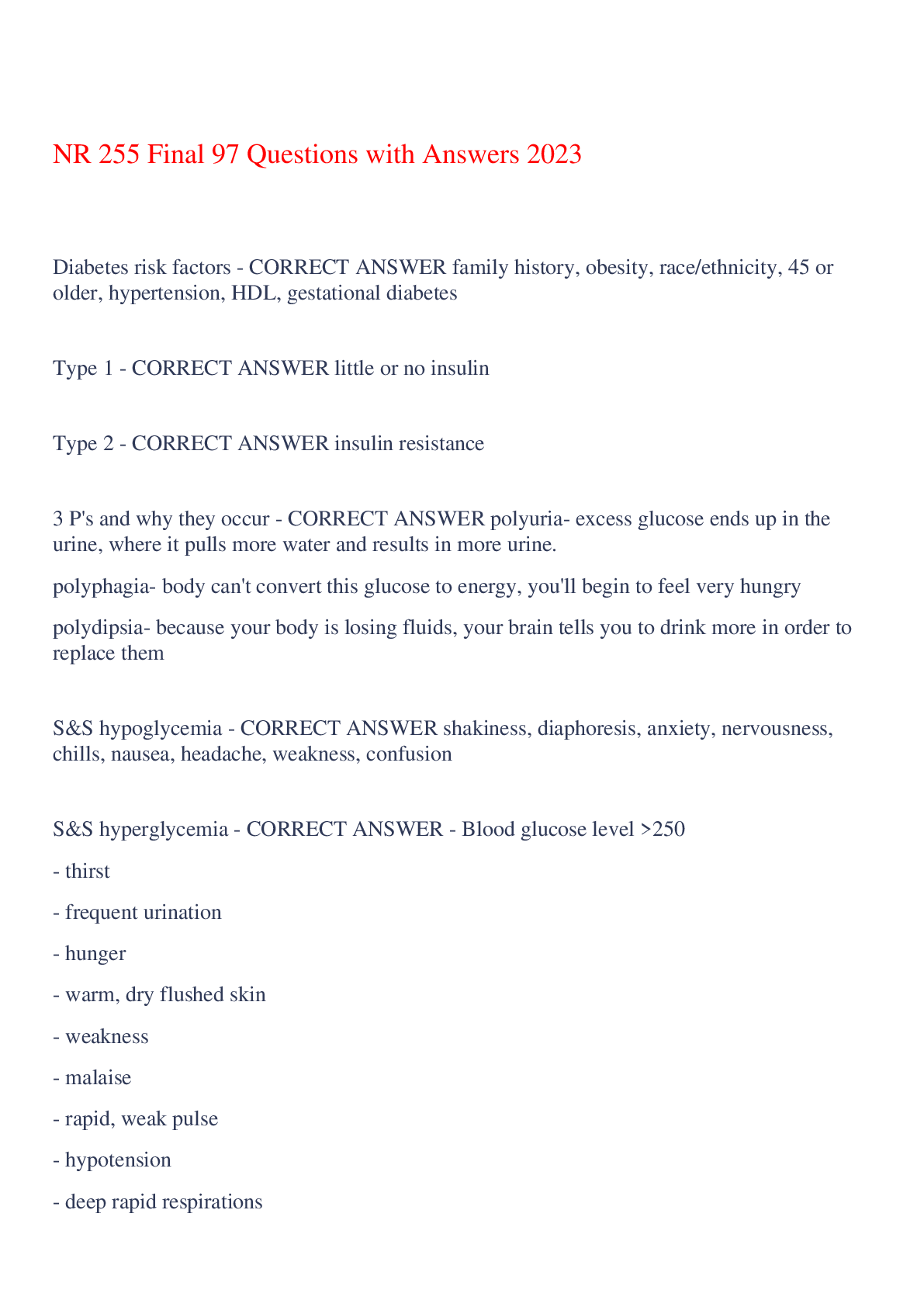 NR 255 Final 97 Questions with Answers 2023

Diabetes risk factors - CORRECT ANSWER family history, obesity, race/ethnicity, 45 or older, hypertension, HDL, gestational diabetes

Type 1 - CORRECT ANSWER little or no insulin

Type 2 - CORRECT ANSWER insulin resistance

3 P's and why they occur - CORRECT ANSWER polyuria- excess glucose ends up in the urine, where it pulls more water and results in more urine.

polyphagia- body can't convert this glucose to energy, you'll begin to feel very hungry

polydipsia- because your body is losing fluids, your brain tells you to drink more in order to replace them

S&S hypoglycemia - CORRECT ANSWER shakiness, diaphoresis, anxiety, nervousness, chills, nausea, headache, weakness, confusion

S&S hyperglycemia - CORRECT ANSWER - Blood glucose level >250

- thirst

- frequent urination

- hunger

- warm, dry flushed skin

- weakness

- malaise

- rapid, weak pulse

- hypotension

- deep rapid respirations